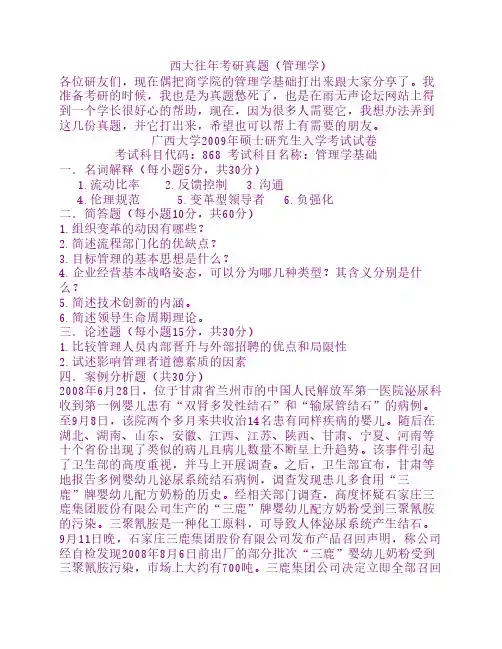 西大往年考研真题（管理学）

各位研友们，现在偶把商学院的管理学基础打出来跟大家分享了。我准备考研的时候，我也是为真题愁死了，也是在雨无声论坛网站上得到一个学长很好心的帮助，现在，因为很多人需要它，我想办法弄到这几份真题，并它打出来，希望也可以帮上有需要的朋友。

广西大学2009年硕士研究生入学考试试卷

考试科目代码：868 考试科目名称：管理学基础

一．名词解释（每小题5分，共30分）

1.流动比率 2.反馈控制 3.沟通

4.伦理规范 5.变革型领导者 6.负强化

二．简答题（每小题10分，共60分）

1.组织变革的动因有哪些？

2.简述流程部门化的优缺点？

3.目标管理的基本思想是什么？

4.企业经营基本战略姿态，可以分为哪几种类型？其含义分别是什么？

5.简述技术创新的内涵。

6.简述领导生命周期理论。

三．论述题（每小题15分，共30分）

1.比较管理人员内部晋升与外部招聘的优点和局限性

2.试述影响管理者道德素质的因素

四．案例分析题（共30分）

2008年6月28日，位于甘肃省兰州市的中国人民解放军第一医院泌尿科收到第一例婴儿患有“双肾多发性结石”和“输尿管结石”的病例。至9月8日，该院两个多月来共收治14名患有同样疾病的婴儿。随后在湖北、湖南、山东、安徽、江西、江苏、陕西、甘肃、宁夏、河南等十个省份出现了类似的病儿且病儿数量不断呈上升趋势。该事件引起了卫生部的高度重视，并马上开展调查。之后，卫生部宣布，甘肃等地报告多例婴幼儿泌尿系统结石病例，调查发现患儿多食用“三鹿”牌婴幼儿配方奶粉的历史。经相关部门调查，高度怀疑石家庄三鹿集团股份有限公司生产的“三鹿”牌婴幼儿配方奶粉受到三聚氰胺的污染。三聚氰胺是一种化工原料，可导致人体泌尿系统产生结石。9月11日晚，石家庄三鹿集团股份有限公司发布产品召回声明，称公司经自检发现2008年8月6日前出厂的部分批次“三鹿”婴幼儿奶粉受到三聚氰胺污染，市场上大约有700吨。三鹿集团公司决定立即全部召回